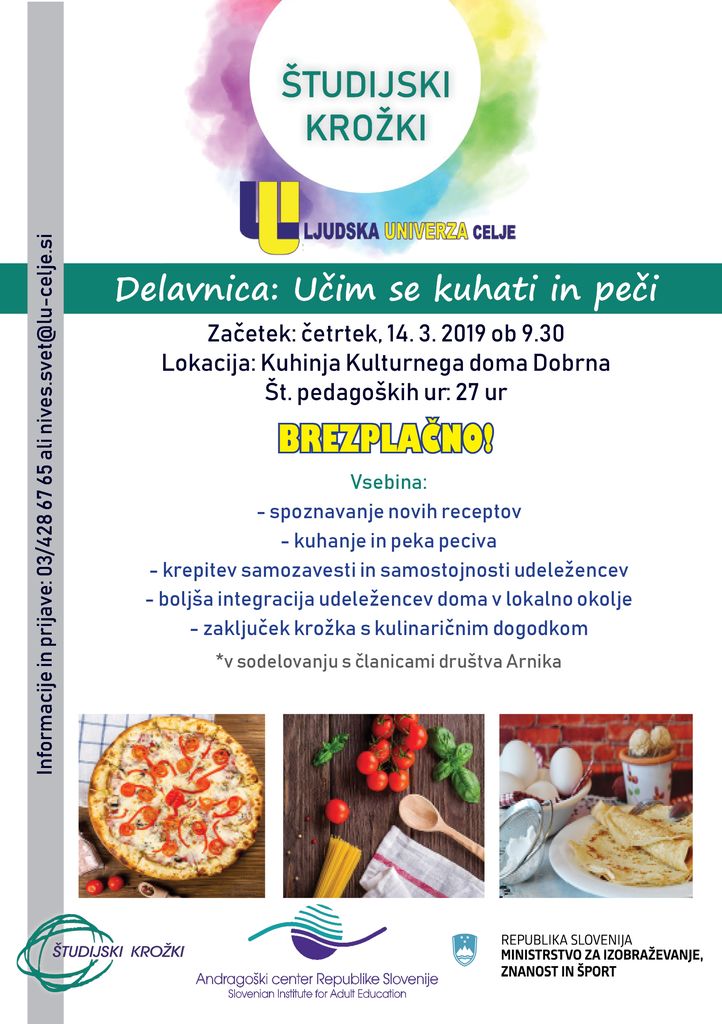 ŠTUDIJSKI KROŽKI

LJUDSKA UNIVERZA CELJE

Delavnica: Učim se kuhati in peči

Začetek: četrtek, 14. 3. 2019 ob 9.30
Lokacija: Kuhinja Kulturnega doma Dobrna
Št. pedagoških ur: 27 ur

BREZPLAČNO!

Vsebina:
- spoznavanje novih receptov
- kuhanje in peka peciva
- krepitev samozavesti in samostojnosti udeležencev
- boljša integracija udeležencev doma v lokalno okolje
- zaključek krožka s kulinaričnim dogodkom

*v sodelovanju s članicami društva Arnika

Informacije in prijave: 03/428 67 65 ali nives.svet@lu-celje.si

ŠTUDIJSKI KROŽKI

Andragoški center Republike Slovenije
Slovenian Institute for Adult Education

REPUBLIKA SLOVENIJA
MINISTRSTVO ZA IZOBRAŽEVANJE, ZNANOST IN ŠPORT